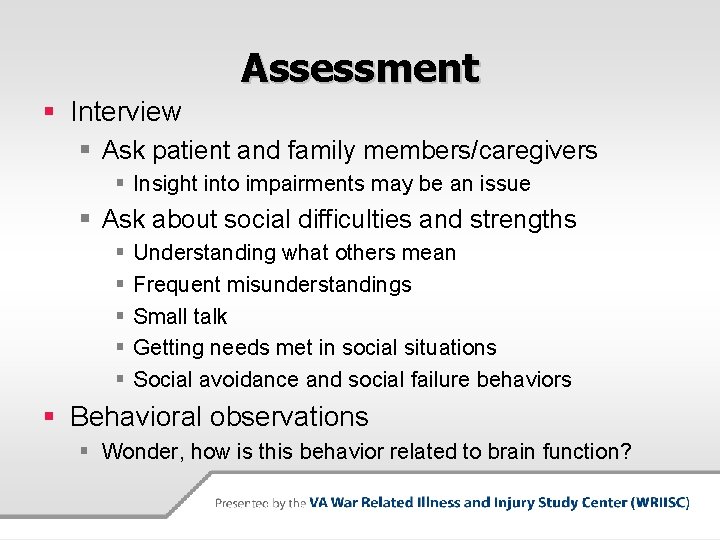 Assessment

- Interview
  - Ask patient and family members/caregivers
    - Insight into impairments may be an issue
  - Ask about social difficulties and strengths
    - Understanding what others mean
    - Frequent misunderstandings
    - Small talk
    - Getting needs met in social situations
    - Social avoidance and social failure behaviors
- Behavioral observations
  - Wonder, how is this behavior related to brain function?

Presented by the VA War Related Illness and Injury Study Center (WRIISC)